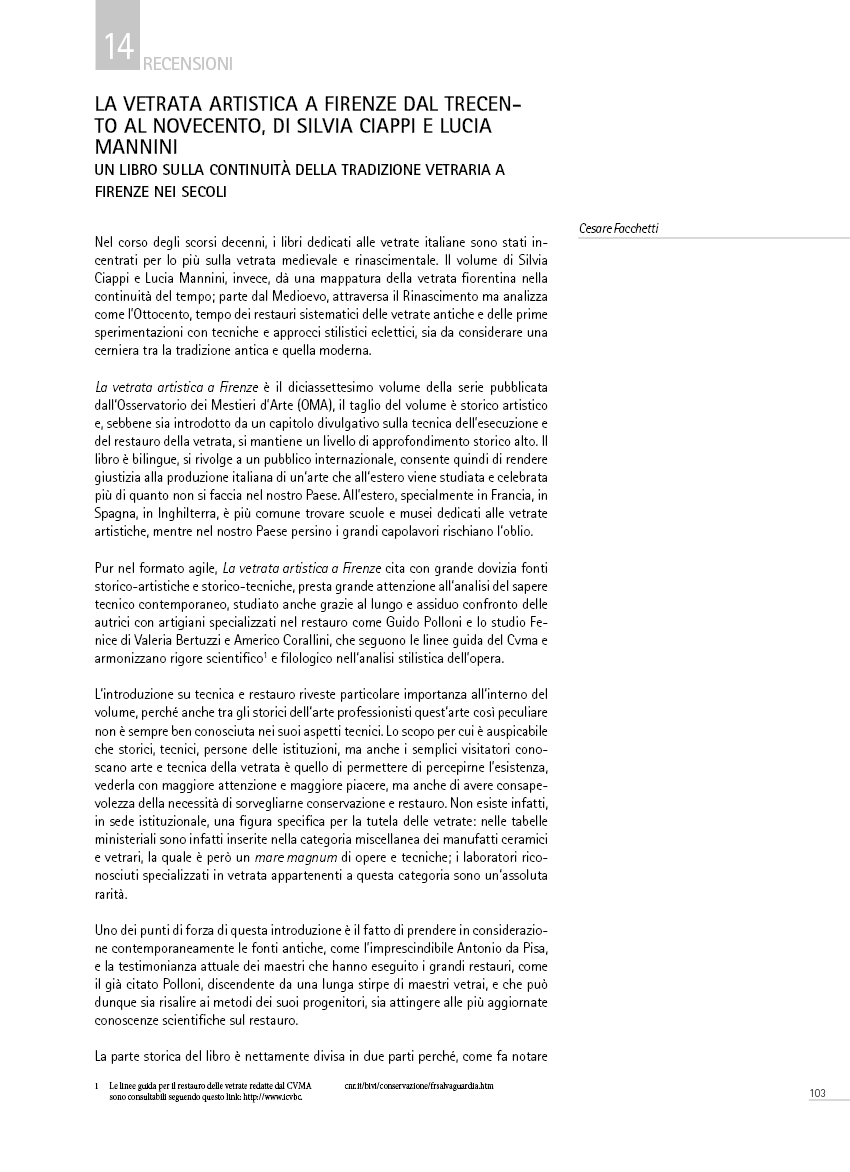 14 RECENSIONI

LA VETRATA ARTISTICA A FIRENZE DAL TRECENTO AL NOVECENTO, DI SILVIA CIAPPI E LUCIA MANNINI
UN LIBRO SULLA CONTINUITÀ DELLA TRADIZIONE VETRARIA A FIRENZE NEI SECOLI

Cesare Facchetti

Nel corso degli scorsi decenni, i libri dedicati alle vetrate italiane sono stati incentrati per lo più sulla vetrata medievale e rinascimentale. Il volume di Silvia Ciappi e Lucia Mannini, invece, dà una mappatura della vetrata fiorentina nella continuità del tempo; parte dal Medioevo, attraversa il Rinascimento ma analizza come l'Ottocento, tempo dei restauri sistematici delle vetrate antiche e delle prime sperimentazioni con tecniche e approcci stilistici eclettici, sia da considerare una cerniera tra la tradizione antica e quella moderna.

La vetrata artistica a Firenze è il diciassettesimo volume della serie pubblicata dall'Osservatorio dei Mestieri d'Arte (OMA), il taglio del volume è storico artistico e, sebbene sia introdotto da un capitolo divulgativo sulla tecnica dell'esecuzione e del restauro della vetrata, si mantiene un livello di approfondimento storico alto. Il libro è bilingue, si rivolge a un pubblico internazionale, consente quindi di rendere giustizia alla produzione italiana di un'arte che all'estero viene studiata e celebrata più di quanto non si faccia nel nostro Paese. All'estero, specialmente in Francia, in Spagna, in Inghilterra, è più comune trovare scuole e musei dedicati alle vetrate artistiche, mentre nel nostro Paese persino i grandi capolavori rischiano l'oblio.

Pur nel formato agile, La vetrata artistica a Firenze cita con grande dovizia fonti storico-artistiche e storico-tecniche, presta grande attenzione all'analisi del sapere tecnico contemporaneo, studiato anche grazie al lungo e assiduo confronto delle autrici con artigiani specializzati nel restauro come Guido Polloni e lo studio Fenice di Valeria Bertuzzi e Americo Corallini, che seguono le linee guida del Cvma e armonizzano rigore scientifico$^1$ e filologico nell'analisi stilistica dell'opera.

L'introduzione su tecnica e restauro riveste particolare importanza all'interno del volume, perché anche tra gli storici dell'arte professionisti quest'arte così peculiare non è sempre ben conosciuta nei suoi aspetti tecnici. Lo scopo per cui è auspicabile che storici, tecnici, persone delle istituzioni, ma anche i semplici visitatori conoscano arte e tecnica della vetrata è quello di permettere di percepirne l'esistenza, vederla con maggiore attenzione e maggiore piacere, ma anche di avere consapevolezza della necessità di sorvegliarne conservazione e restauro. Non esiste infatti, in sede istituzionale, una figura specifica per la tutela delle vetrate: nelle tabelle ministeriali sono infatti inserite nella categoria miscellanea dei manufatti ceramici e vetrari, la quale è però un mare magnum di opere e tecniche; i laboratori riconosciuti specializzati in vetrata appartenenti a questa categoria sono un'assoluta rarità.

Uno dei punti di forza di questa introduzione è il fatto di prendere in considerazione contemporaneamente le fonti antiche, come l'imprescindibile Antonio da Pisa, e la testimonianza attuale dei maestri che hanno eseguito i grandi restauri, come il già citato Polloni, discendente da una lunga stirpe di maestri vetrai, e che può dunque sia risalire ai metodi dei suoi progenitori, sia attingere alle più aggiornate conoscenze scientifiche sul restauro.

La parte storica del libro è nettamente divisa in due parti perché, come fa notare

1 Le linee guida per il restauro delle vetrate redatte dal CVMA sono consultabili seguendo questo link: http://www.icvbc.cnr.it/bivi/conservazione/frsalvaguardia.htm

103